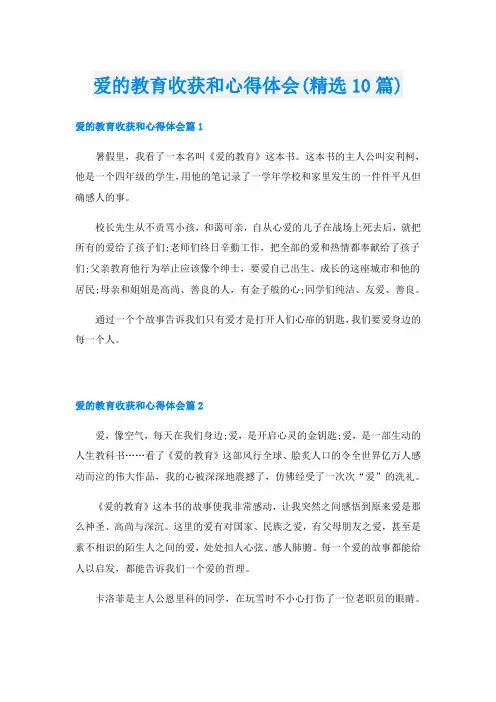 爱的教育收获和心得体会(精选10篇)

爱的教育收获和心得体会篇1

暑假里，我看了一本名叫《爱的教育》这本书。这本书的主人公叫安利柯，他是一个四年级的学生，用他的笔记录了一学年学校和家里发生的一件件平凡但确感人的事。

校长先生从不责骂小孩，和蔼可亲，自从心爱的儿子在战场上死去后，就把所有的爱给了孩子们;老师们终日辛勤工作，把全部的爱和热情都奉献给了孩子们;父亲教育他行为举止应该像个绅士，要爱自己出生、成长的这座城市和他的居民;母亲和姐姐是高尚、善良的人，有金子般的心;同学们纯洁、友爱、善良。

通过一个个故事告诉我们只有爱才是打开人们心扉的钥匙，我们要爱身边的每一个人。

爱的教育收获和心得体会篇2

爱，像空气，每天在我们身边;爱，是开启心灵的金钥匙;爱，是一部生动的人生教科书……看了《爱的教育》这部风行全球、脍炙人口的令全世界亿万人感动而泣的伟大作品，我的心被深深地震撼了，仿佛经受了一次次“爱”的洗礼。

《爱的教育》这本书的故事使我非常感动，让我突然之间感悟到原来爱是那么神圣、高尚与深沉。这里的爱有对国家、民族之爱，有父母朋友之爱，甚至是素不相识的陌生人之间的爱，处处扣人心弦、感人肺腑。每一个爱的故事都能给人以启发，都能告诉我们一个爱的哲理。

卡洛菲是主人公恩里科的同学，在玩雪时不小心打伤了一位老职员的眼睛。